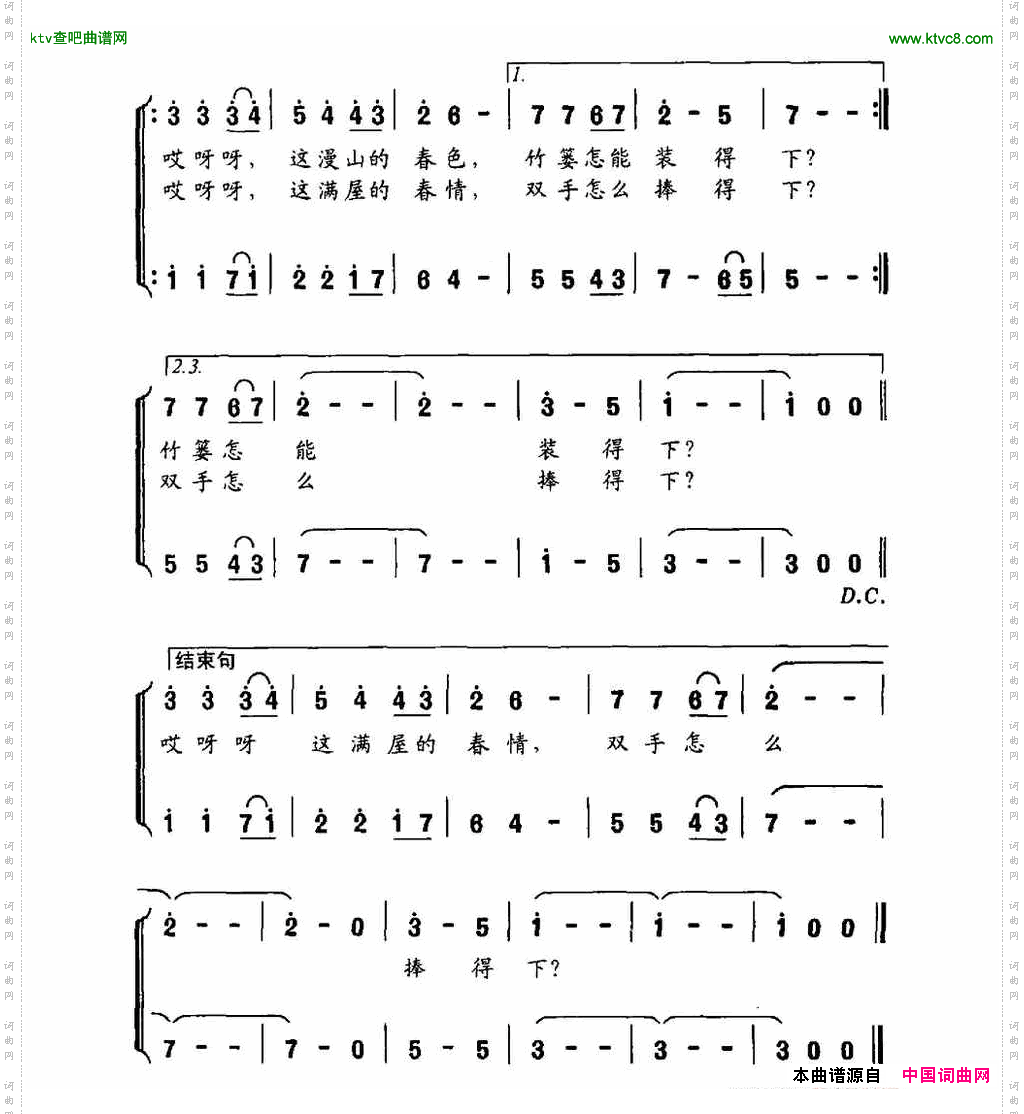 ktv查吧曲谱网

www.ktvc8.com

1.

3 3 3 4 | 5 4 4 3 | 2 6 - | 7 7 6 7 | 2 - 5 | 7 - -

哎呀呀, 这漫山的 春色, 竹篓怎能 装 得 下?
哎呀呀, 这满屋的 春情, 双手怎么 捧 得 下?

1 1 7 1 | 2 2 1 7 | 6 4 - | 5 5 4 3 | 7 - 6 5 | 5 - -

2.3.

7 7 6 7 | 2 - - | 2 - - | 3 - 5 | 1 - - | 1 0 0

竹篓怎 能 装 得 下?
双手怎 么 捧 得 下?

5 5 4 3 | 7 - - | 7 - - | 1 - 5 | 3 - - | 3 0 0

D.C.

结束句

3 3 3 4 | 5 4 4 3 | 2 6 - | 7 7 6 7 | 2 - -

哎呀呀 这满屋的 春情, 双手怎 么

1 1 7 1 | 2 2 1 7 | 6 4 - | 5 5 4 3 | 7 - -

2 - - | 2 - 0 | 3 - 5 | 1 - - | 1 - - | 1 0 0

捧 得 下?

7 - - | 7 - 0 | 5 - 5 | 3 - - | 3 - - | 3 0 0

本曲谱源自 中国词曲网

词曲网